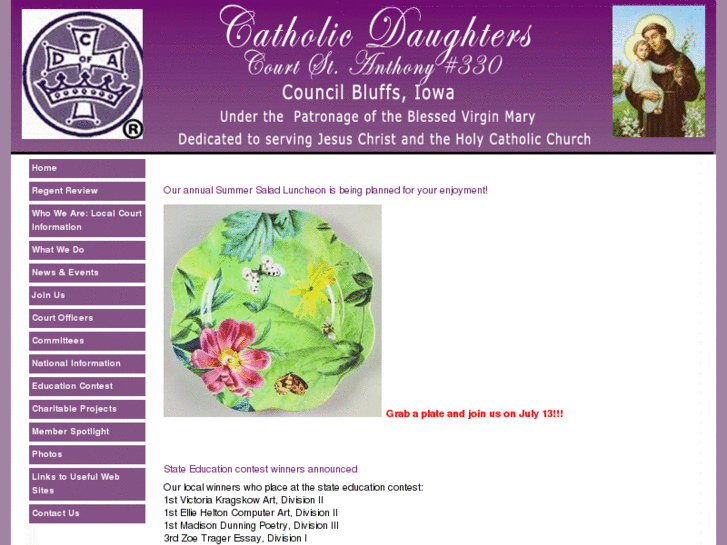 C D OF A ®

Catholic Daughters
Court St. Anthony #330
Council Bluffs, Iowa
Under the Patronage of the Blessed Virgin Mary
Dedicated to serving Jesus Christ and the Holy Catholic Church

Home
Regent Review
Who We Are: Local Court Information
What We Do
News & Events
Join Us
Court Officers
Committees
National Information
Education Contest
Charitable Projects
Member Spotlight
Photos
Links to Useful Web Sites
Contact Us

Our annual Summer Salad Luncheon is being planned for your enjoyment!

Grab a plate and join us on July 13!!!

State Education contest winners announced

Our local winners who place at the state education contest:
1st Victoria Kragskow Art, Division II
1st Ellie Helton Computer Art, Division II
1st Madison Dunning Poetry, Division III
3rd Zoe Trager Essay, Division I